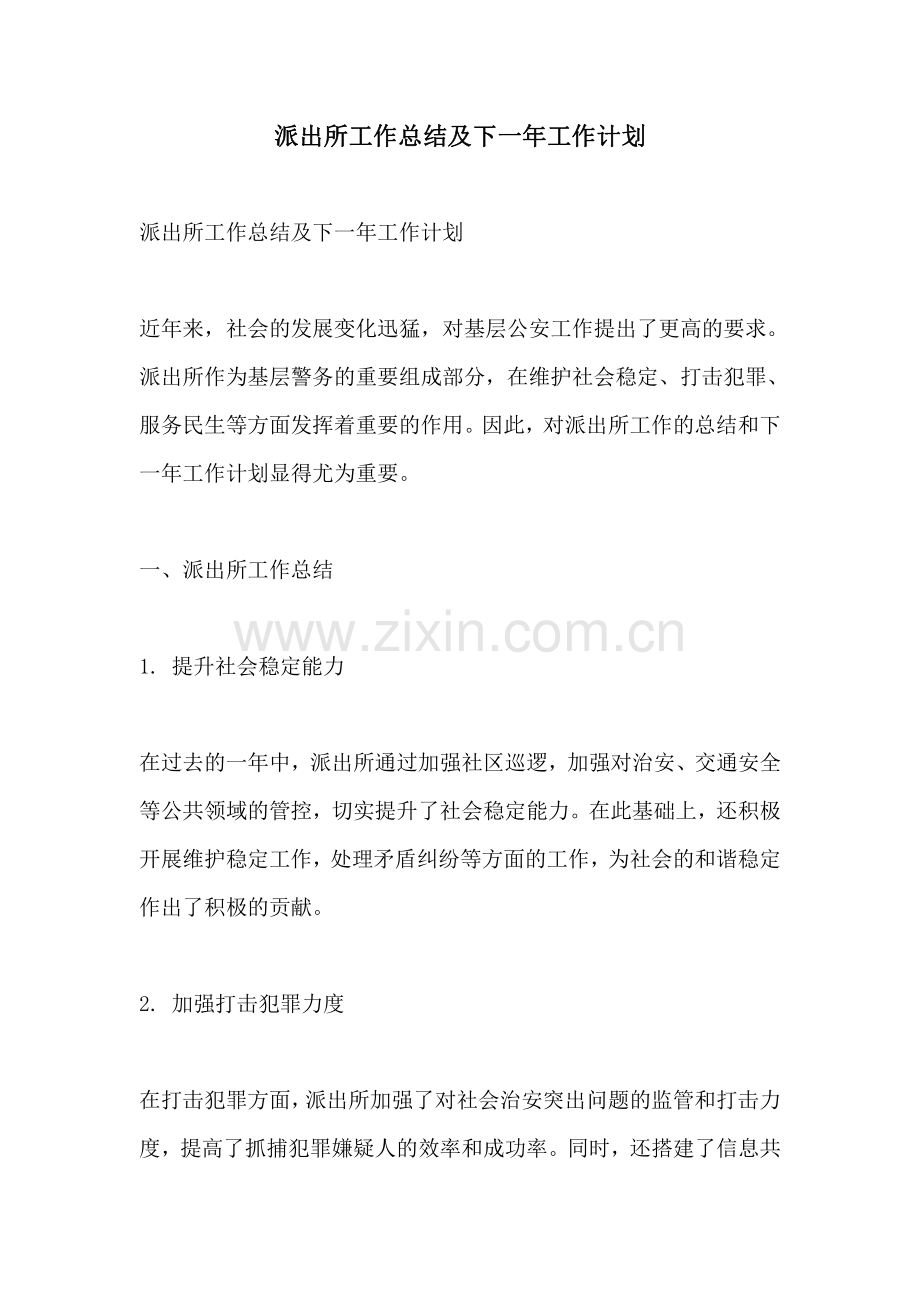 派出所工作总结及下一年工作计划

派出所工作总结及下一年工作计划

近年来，社会的发展变化迅猛，对基层公安工作提出了更高的要求。派出所作为基层警务的重要组成部分，在维护社会稳定、打击犯罪、服务民生等方面发挥着重要的作用。因此，对派出所工作的总结和下一年工作计划显得尤为重要。

一、派出所工作总结

www.zixin.com.cn

1. 提升社会稳定能力

在过去的一年中，派出所通过加强社区巡逻，加强对治安、交通安全等公共领域的管控，切实提升了社会稳定能力。在此基础上，还积极开展维护稳定工作，处理矛盾纠纷等方面的工作，为社会的和谐稳定作出了积极的贡献。

2. 加强打击犯罪力度

在打击犯罪方面，派出所加强了对社会治安突出问题的监管和打击力度，提高了抓捕犯罪嫌疑人的效率和成功率。同时，还搭建了信息共